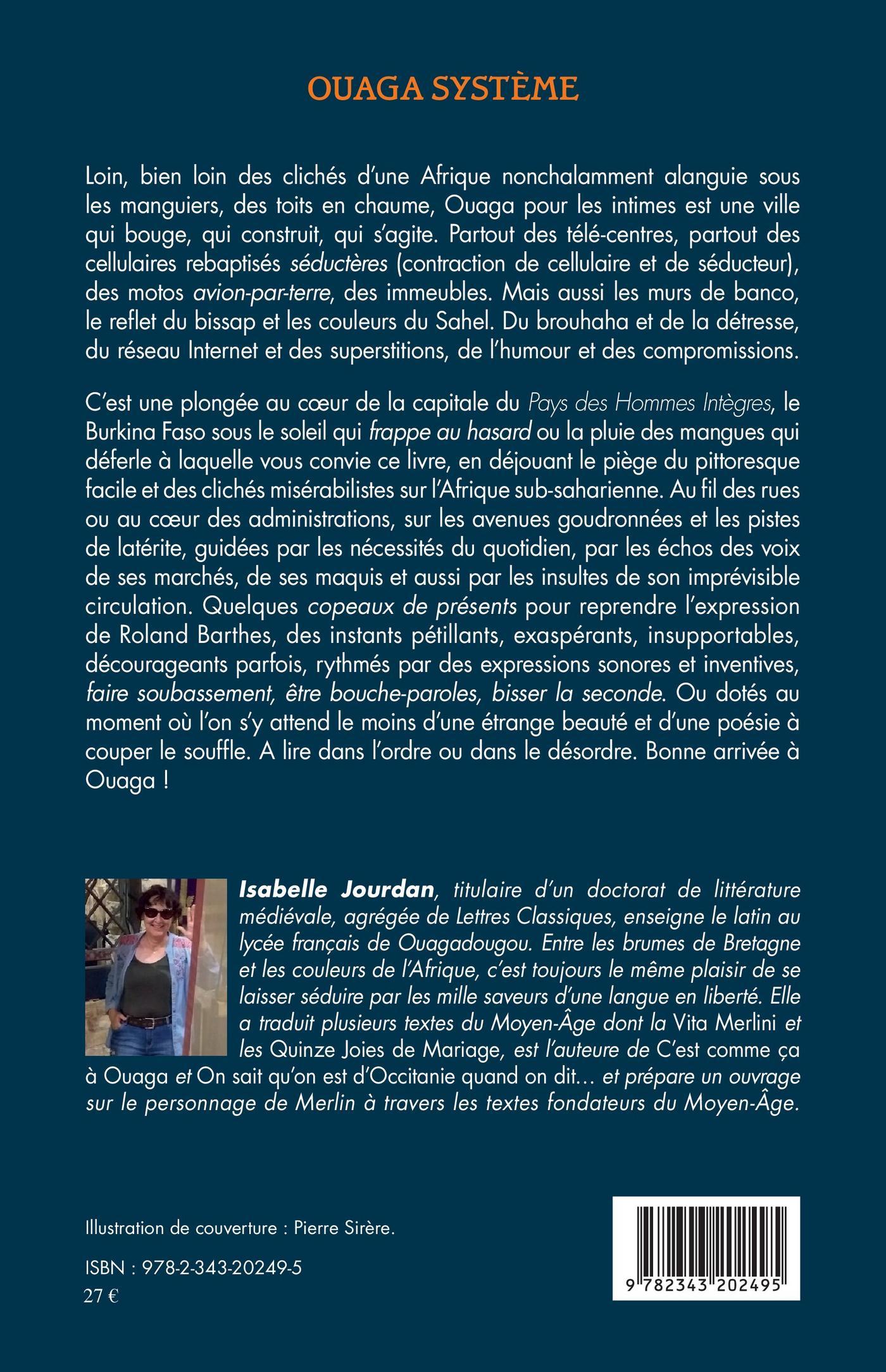 OUAGA SYSTÈME

Loin, bien loin des clichés d'une Afrique nonchalamment alanguie sous les manguiers, des toits en chaume, Ouaga pour les intimes est une ville qui bouge, qui construit, qui s'agite. Partout des télé-centres, partout des cellulaires rebaptisés séductères (contraction de cellulaire et de séducteur), des motos avion-par-terre, des immeubles. Mais aussi les murs de banco, le reflet du bissap et les couleurs du Sahel. Du brouhaha et de la détresse, du réseau Internet et des superstitions, de l'humour et des compromissions.

C'est une plongée au cœur de la capitale du Pays des Hommes Intègres, le Burkina Faso sous le soleil qui frappe au hasard ou la pluie des mangues qui déferle à laquelle vous convie ce livre, en déjouant le piège du pittoresque facile et des clichés misérabilistes sur l'Afrique sub-saharienne. Au fil des rues ou au cœur des administrations, sur les avenues goudronnées et les pistes de latérite, guidées par les nécessités du quotidien, par les échos des voix de ses marchés, de ses maquis et aussi par les insultes de son imprévisible circulation. Quelques copeaux de présents pour reprendre l'expression de Roland Barthes, des instants pétillants, exaspérants, insupportables, décourageants parfois, rythmés par des expressions sonores et inventives, faire soubassement, être bouche-paroles, bisser la seconde. Ou dotés au moment où l'on s'y attend le moins d'une étrange beauté et d'une poésie à couper le souffle. A lire dans l'ordre ou dans le désordre. Bonne arrivée à Ouaga !

Isabelle Jourdan, titulaire d'un doctorat de littérature médiévale, agrégée de Lettres Classiques, enseigne le latin au lycée français de Ouagadougou. Entre les brumes de Bretagne et les couleurs de l'Afrique, c'est toujours le même plaisir de se laisser séduire par les mille saveurs d'une langue en liberté. Elle a traduit plusieurs textes du Moyen-Âge dont la Vita Merlini et les Quinze Joies de Mariage, est l'auteure de C'est comme ça à Ouaga et On sait qu'on est d'Occitanie quand on dit… et prépare un ouvrage sur le personnage de Merlin à travers les textes fondateurs du Moyen-Âge.

Illustration de couverture : Pierre Sirère.

ISBN : 978-2-343-20249-5
27 €

9 782343 202495